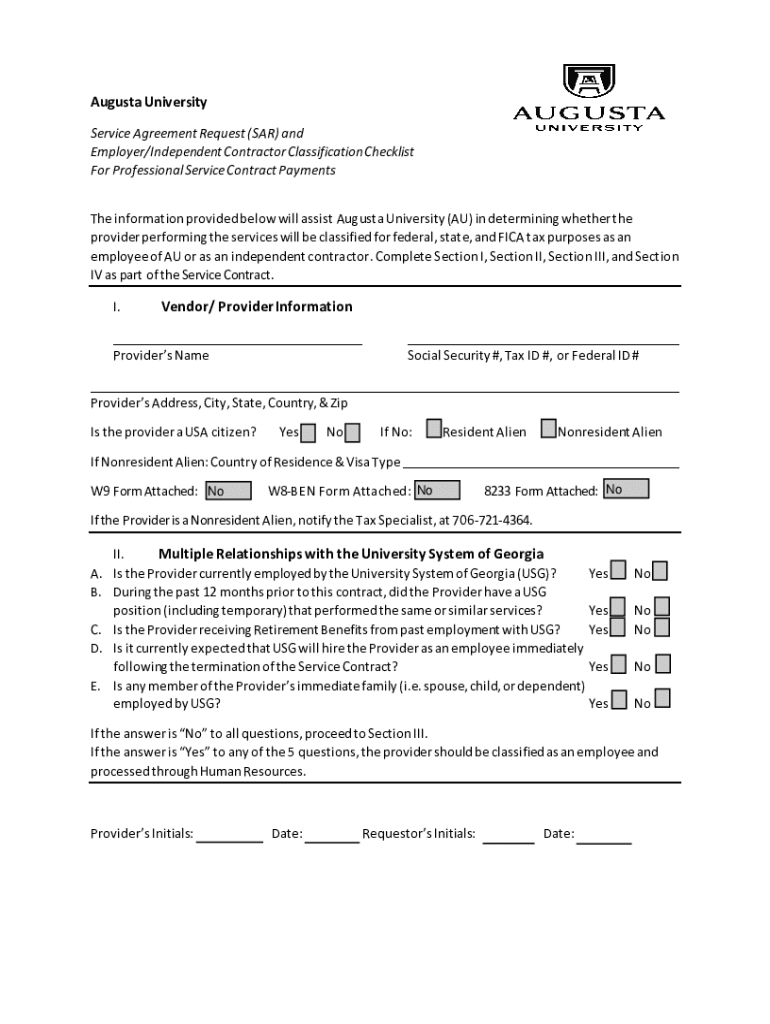 Augusta University

AUGUSTA UNIVERSITY

Service Agreement Request (SAR) and Employer/Independent Contractor Classification Checklist For Professional Service Contract Payments

The information provided below will assist Augusta University (AU) in determining whether the provider performing the services will be classified for federal, state, and FICA tax purposes as an employee of AU or as an independent contractor. Complete Section I, Section II, Section III, and Section IV as part of the Service Contract.

I. Vendor/ Provider Information

Provider's Name

Social Security #, Tax ID #, or Federal ID #

Provider's Address, City, State, Country, & Zip

Is the provider a USA citizen? Yes No If No: Resident Alien Nonresident Alien

If Nonresident Alien: Country of Residence & Visa Type

W9 Form Attached: No W8-BEN Form Attached: No 8233 Form Attached: No

If the Provider is a Nonresident Alien, notify the Tax Specialist, at 706-721-4364.

II. Multiple Relationships with the University System of Georgia

A. Is the Provider currently employed by the University System of Georgia (USG)? Yes No

B. During the past 12 months prior to this contract, did the Provider have a USG position (including temporary) that performed the same or similar services? Yes No

C. Is the Provider receiving Retirement Benefits from past employment with USG? Yes No

D. Is it currently expected that USG will hire the Provider as an employee immediately following the termination of the Service Contract? Yes No

E. Is any member of the Provider's immediate family (i.e. spouse, child, or dependent) employed by USG? Yes No

If the answer is "No" to all questions, proceed to Section III.
If the answer is "Yes" to any of the 5 questions, the provider should be classified as an employee and processed through Human Resources.

Provider's Initials: Date: Requestor's Initials: Date: